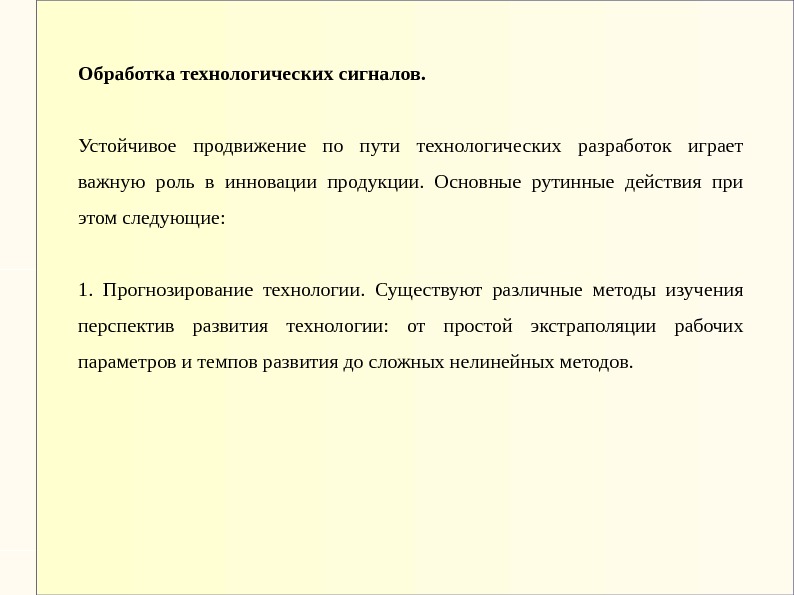 Обработка технологических сигналов.

Устойчивое продвижение по пути технологических разработок играет важную роль в инновации продукции. Основные рутинные действия при этом следующие:

1. Прогнозирование технологии. Существуют различные методы изучения перспектив развития технологии: от простой экстраполяции рабочих параметров и темпов развития до сложных нелинейных методов.